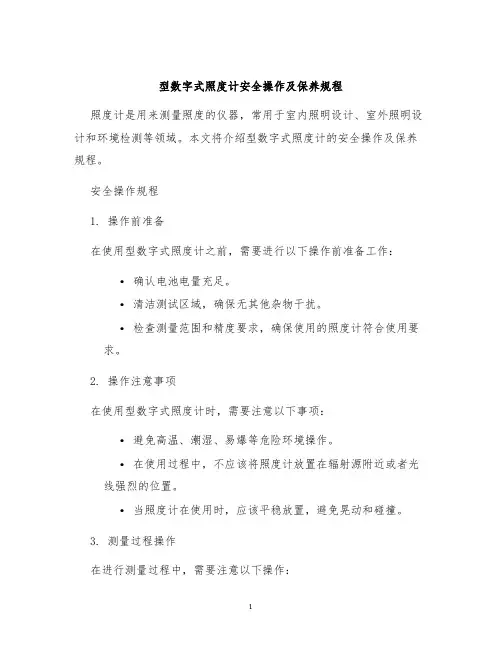 型数字式照度计安全操作及保养规程

照度计是用来测量照度的仪器，常用于室内照明设计、室外照明设计和环境检测等领域。本文将介绍型数字式照度计的安全操作及保养规程。

安全操作规程

1. 操作前准备

在使用型数字式照度计之前，需要进行以下操作前准备工作：

• 确认电池电量充足。

• 清洁测试区域，确保无其他杂物干扰。

• 检查测量范围和精度要求，确保使用的照度计符合使用要求。

2. 操作注意事项

在使用型数字式照度计时，需要注意以下事项：

• 避免高温、潮湿、易爆等危险环境操作。

• 在使用过程中，不应该将照度计放置在辐射源附近或者光线强烈的位置。

• 当照度计在使用时，应该平稳放置，避免晃动和碰撞。

3. 测量过程操作

在进行测量过程中，需要注意以下操作：

1